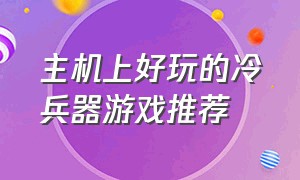 主机上好玩的冷兵器游戏推荐